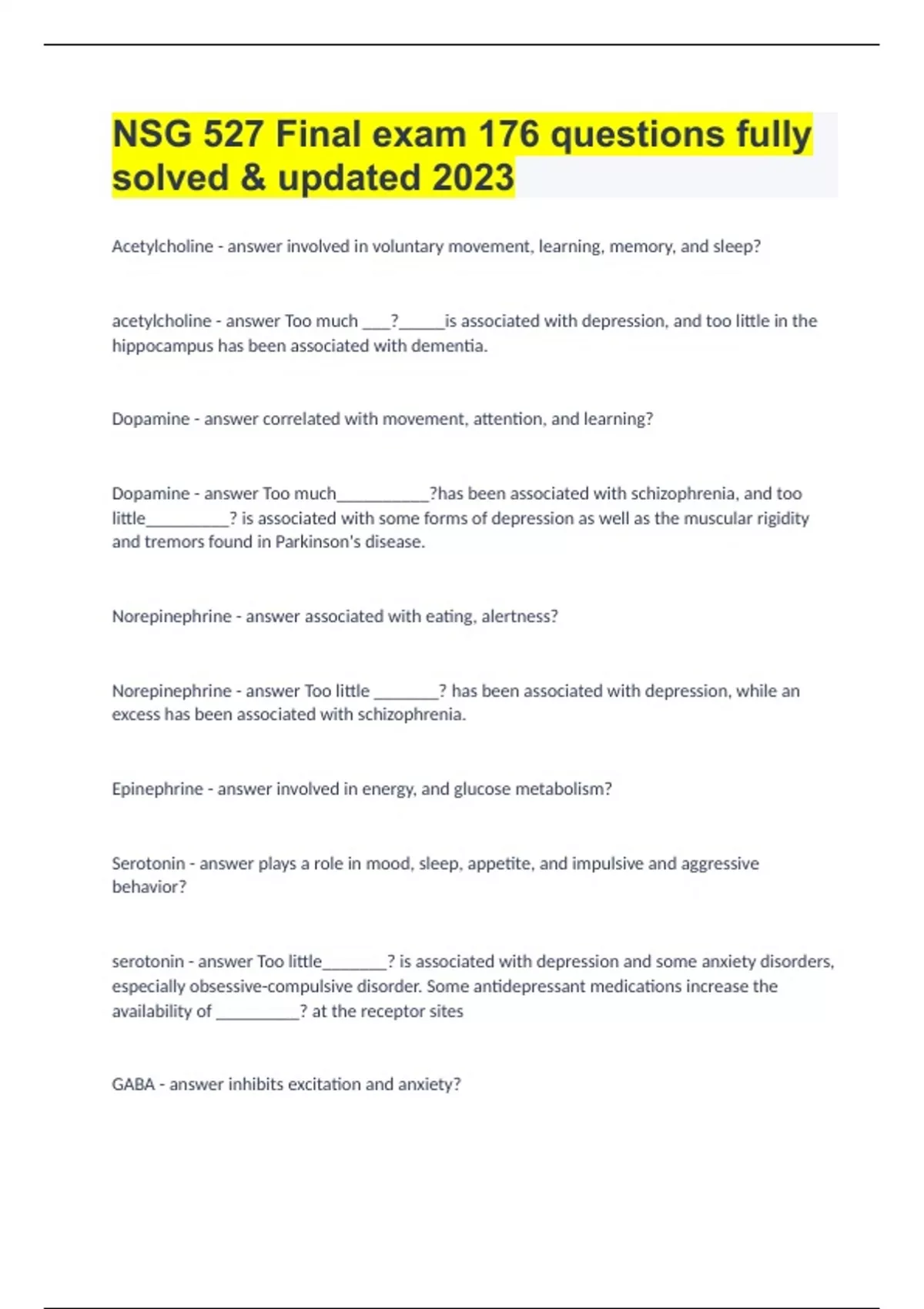 NSG 527 Final exam 176 questions fully solved & updated 2023

Acetylcholine - answer involved in voluntary movement, learning, memory, and sleep?

acetylcholine - answer Too much ____?______is associated with depression, and too little in the hippocampus has been associated with dementia.

Dopamine - answer correlated with movement, attention, and learning?

Dopamine - answer Too much___________?has been associated with schizophrenia, and too little__________? is associated with some forms of depression as well as the muscular rigidity and tremors found in Parkinson's disease.

Norepinephrine - answer associated with eating, alertness?

Norepinephrine - answer Too little ________? has been associated with depression, while an excess has been associated with schizophrenia.

Epinephrine - answer involved in energy, and glucose metabolism?

Serotonin - answer plays a role in mood, sleep, appetite, and impulsive and aggressive behavior?

serotonin - answer Too little________? is associated with depression and some anxiety disorders, especially obsessive-compulsive disorder. Some antidepressant medications increase the availability of __________? at the receptor sites

GABA - answer inhibits excitation and anxiety?